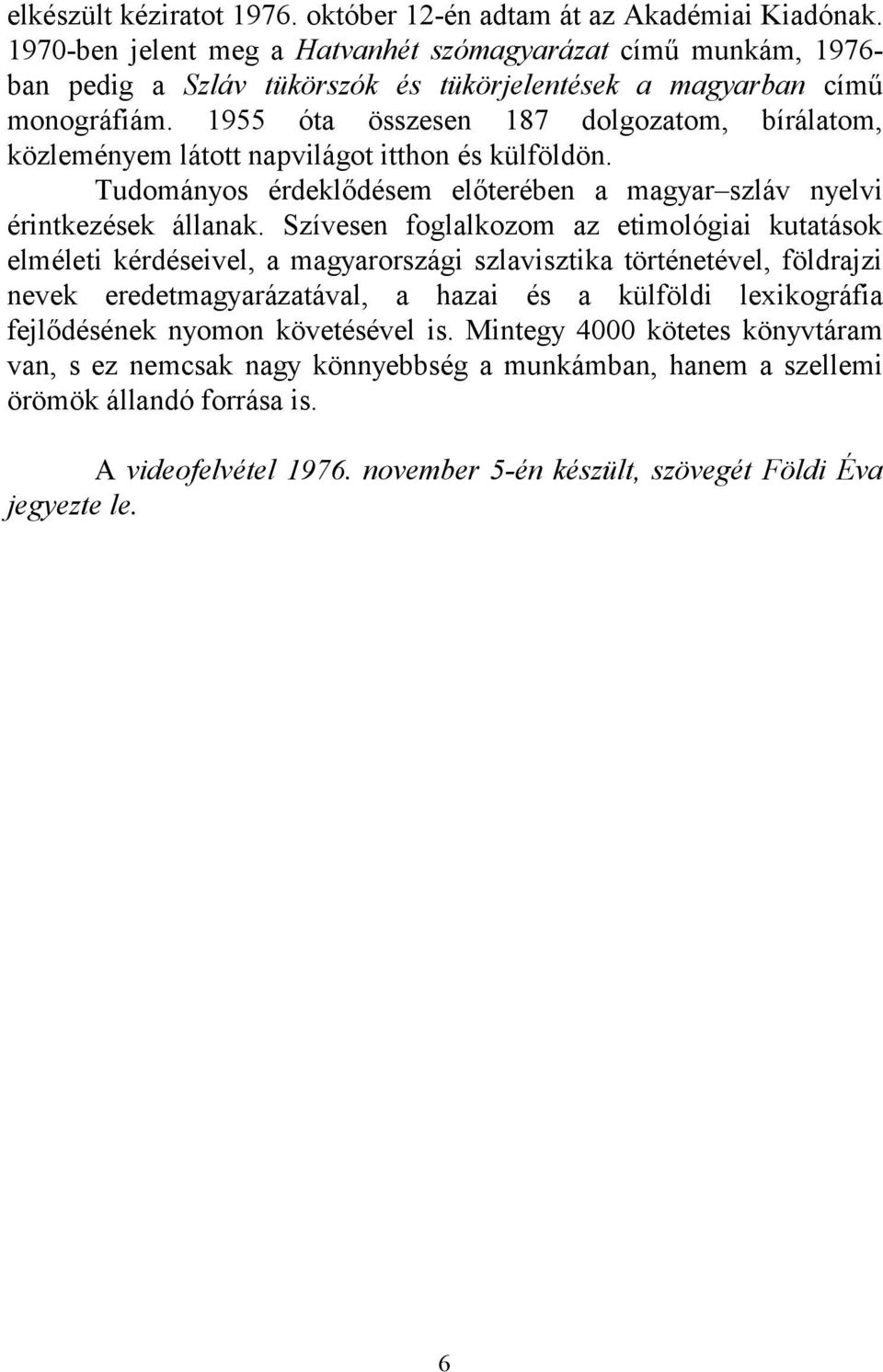 elkészült kéziratot 1976. október 12-én adtam át az Akadémiai Kiadónak. 1970-ben jelent meg a Hatvanhét szómagyarázat című munkám, 1976-ban pedig a Szláv tükörszók és tükörjelentések a magyarban című monográfiám. 1955 óta összesen 187 dolgozatom, bírálatom, közleményem látott napvilágot itthon és külföldön.

Tudományos érdeklődésem előterében a magyar–szláv nyelvi érintkezések állanak. Szívesen foglalkozom az etimológiai kutatások elméleti kérdéseivel, a magyarországi szlavisztika történetével, földrajzi nevek eredetmagyarázatával, a hazai és a külföldi lexikográfia fejlődésének nyomon követésével is. Mintegy 4000 kötetes könyvtáram van, s ez nemcsak nagy könnyebbség a munkámban, hanem a szellemi örömök állandó forrása is.

A videofelvétel 1976. november 5-én készült, szövegét Földi Éva jegyezte le.

6